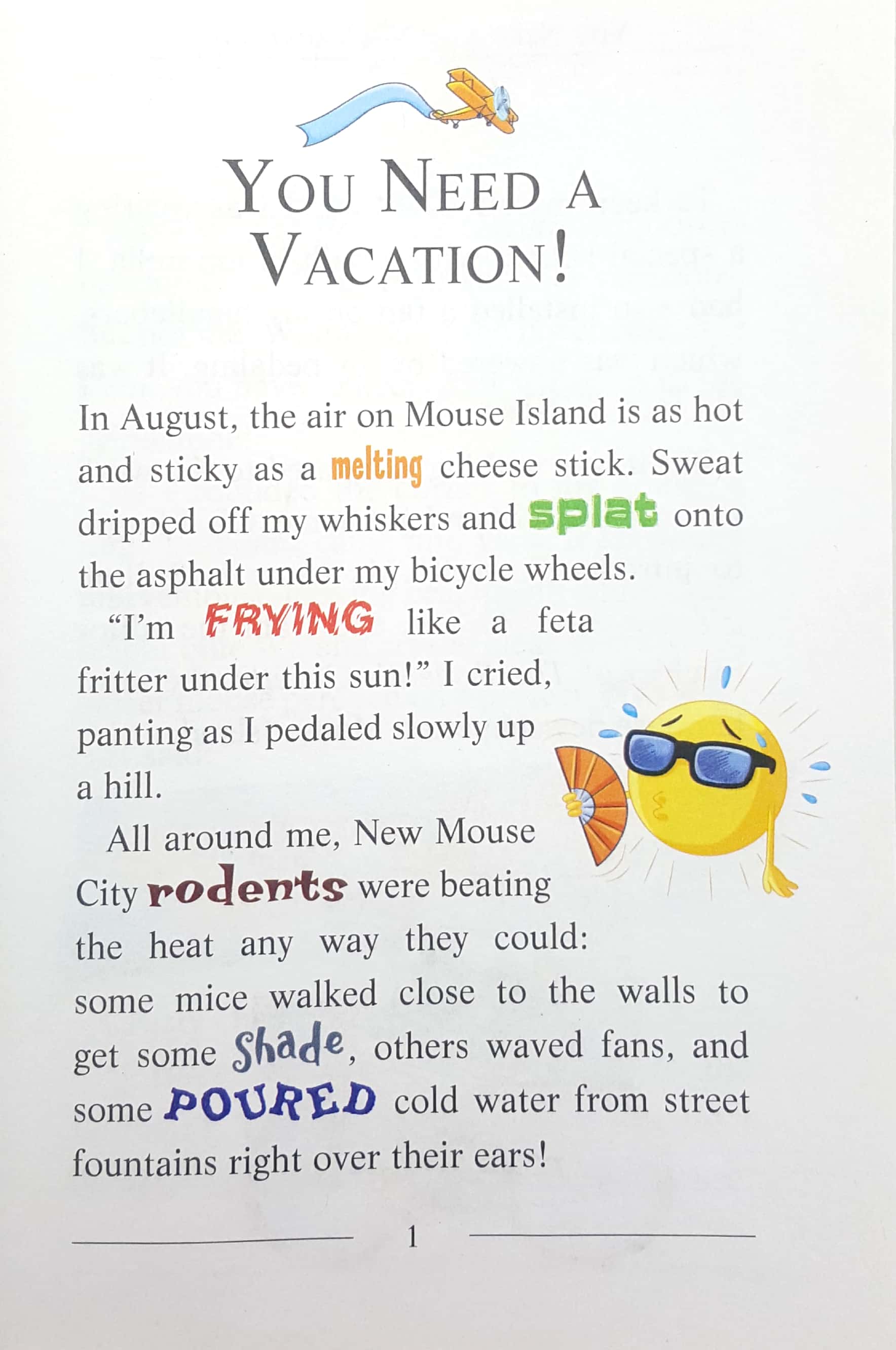 YOU NEED A VACATION!

In August, the air on Mouse Island is as hot and sticky as a melting cheese stick. Sweat dripped off my whiskers and splat onto the asphalt under my bicycle wheels.

"I'm FRYING like a feta fritter under this sun!" I cried, panting as I pedaled slowly up a hill.

All around me, New Mouse City rodents were beating the heat any way they could: some mice walked close to the walls to get some shade, others waved fans, and some POURED cold water from street fountains right over their ears!

1